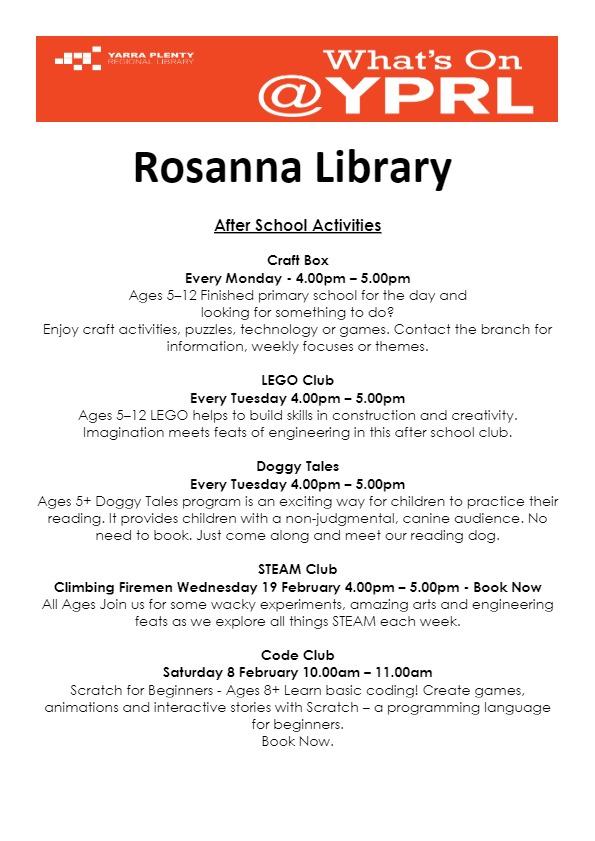 YARRA PLENTY REGIONAL LIBRARY

What's On @YPRL

Rosanna Library

After School Activities

Craft Box
Every Monday - 4.00pm – 5.00pm
Ages 5–12 Finished primary school for the day and looking for something to do?
Enjoy craft activities, puzzles, technology or games. Contact the branch for information, weekly focuses or themes.

LEGO Club
Every Tuesday 4.00pm – 5.00pm
Ages 5–12 LEGO helps to build skills in construction and creativity. Imagination meets feats of engineering in this after school club.

Doggy Tales
Every Tuesday 4.00pm – 5.00pm
Ages 5+ Doggy Tales program is an exciting way for children to practice their reading. It provides children with a non-judgmental, canine audience. No need to book. Just come along and meet our reading dog.

STEAM Club
Climbing Firemen Wednesday 19 February 4.00pm – 5.00pm - Book Now
All Ages Join us for some wacky experiments, amazing arts and engineering feats as we explore all things STEAM each week.

Code Club
Saturday 8 February 10.00am – 11.00am
Scratch for Beginners - Ages 8+ Learn basic coding! Create games, animations and interactive stories with Scratch – a programming language for beginners.
Book Now.